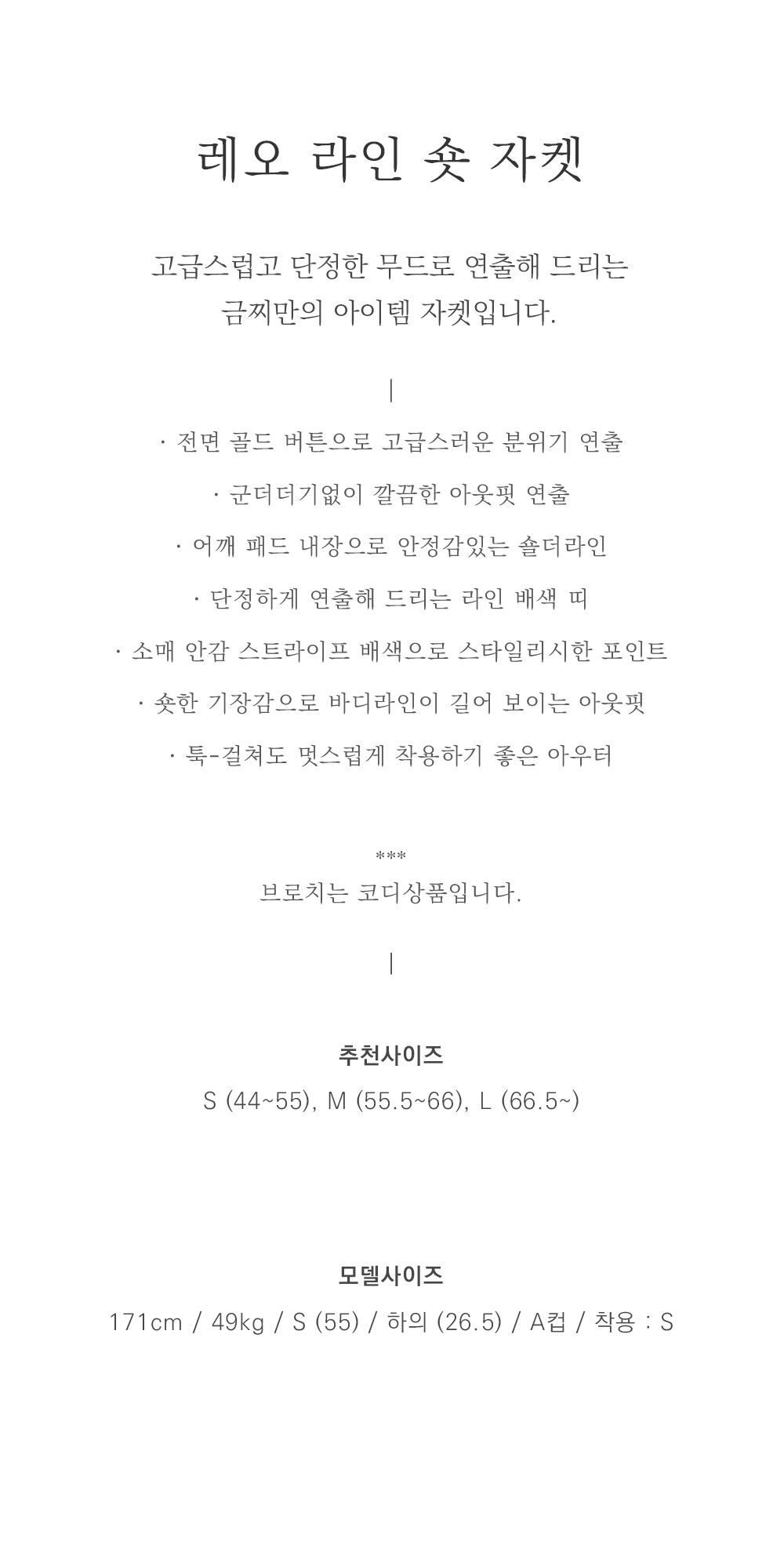 레오 라인 숏 자켓

고급스럽고 단정한 무드로 연출해 드리는
금찌만의 아이템 자켓입니다.

|

· 전면 골드 버튼으로 고급스러운 분위기 연출

· 군더더기없이 깔끔한 아웃핏 연출

· 어깨 패드 내장으로 안정감있는 숄더라인

· 단정하게 연출해 드리는 라인 배색 띠

· 소매 안감 스트라이프 배색으로 스타일리시한 포인트

· 숏한 기장감으로 바디라인이 길어 보이는 아웃핏

· 툭-걸쳐도 멋스럽게 착용하기 좋은 아우터

***
브로치는 코디상품입니다.

|

추천사이즈
S (44~55), M (55.5~66), L (66.5~)

모델사이즈
171cm / 49kg / S (55) / 하의 (26.5) / A컵 / 착용 : S